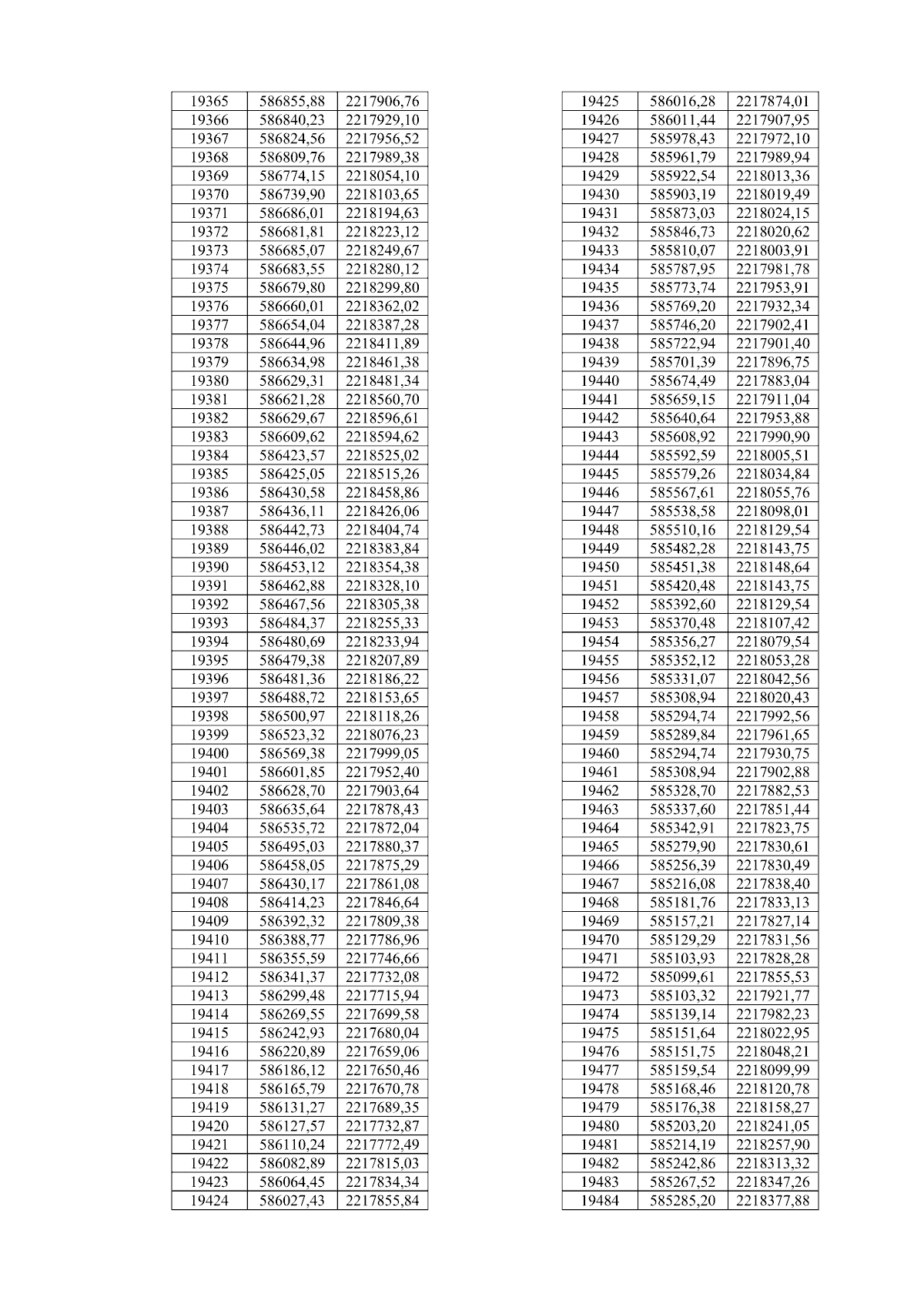 | 19365 | 586855,88 | 2217906,76 |
|---|---|---|
| 19366 | 586840,23 | 2217929,10 |
| 19367 | 586824,56 | 2217956,52 |
| 19368 | 586809,76 | 2217989,38 |
| 19369 | 586774,15 | 2218054,10 |
| 19370 | 586739,90 | 2218103,65 |
| 19371 | 586686,01 | 2218194,63 |
| 19372 | 586681,81 | 2218223,12 |
| 19373 | 586685,07 | 2218249,67 |
| 19374 | 586683,55 | 2218280,12 |
| 19375 | 586679,80 | 2218299,80 |
| 19376 | 586660,01 | 2218362,02 |
| 19377 | 586654,04 | 2218387,28 |
| 19378 | 586644,96 | 2218411,89 |
| 19379 | 586634,98 | 2218461,38 |
| 19380 | 586629,31 | 2218481,34 |
| 19381 | 586621,28 | 2218560,70 |
| 19382 | 586629,67 | 2218596,61 |
| 19383 | 586609,62 | 2218594,62 |
| 19384 | 586423,57 | 2218525,02 |
| 19385 | 586425,05 | 2218515,26 |
| 19386 | 586430,58 | 2218458,86 |
| 19387 | 586436,11 | 2218426,06 |
| 19388 | 586442,73 | 2218404,74 |
| 19389 | 586446,02 | 2218383,84 |
| 19390 | 586453,12 | 2218354,38 |
| 19391 | 586462,88 | 2218328,10 |
| 19392 | 586467,56 | 2218305,38 |
| 19393 | 586484,37 | 2218255,33 |
| 19394 | 586480,69 | 2218233,94 |
| 19395 | 586479,38 | 2218207,89 |
| 19396 | 586481,36 | 2218186,22 |
| 19397 | 586488,72 | 2218153,65 |
| 19398 | 586500,97 | 2218118,26 |
| 19399 | 586523,32 | 2218076,23 |
| 19400 | 586569,38 | 2217999,05 |
| 19401 | 586601,85 | 2217952,40 |
| 19402 | 586628,70 | 2217903,64 |
| 19403 | 586635,64 | 2217878,43 |
| 19404 | 586535,72 | 2217872,04 |
| 19405 | 586495,03 | 2217880,37 |
| 19406 | 586458,05 | 2217875,29 |
| 19407 | 586430,17 | 2217861,08 |
| 19408 | 586414,23 | 2217846,64 |
| 19409 | 586392,32 | 2217809,38 |
| 19410 | 586388,77 | 2217786,96 |
| 19411 | 586355,59 | 2217746,66 |
| 19412 | 586341,37 | 2217732,08 |
| 19413 | 586299,48 | 2217715,94 |
| 19414 | 586269,55 | 2217699,58 |
| 19415 | 586242,93 | 2217680,04 |
| 19416 | 586220,89 | 2217659,06 |
| 19417 | 586186,12 | 2217650,46 |
| 19418 | 586165,79 | 2217670,78 |
| 19419 | 586131,27 | 2217689,35 |
| 19420 | 586127,57 | 2217732,87 |
| 19421 | 586110,24 | 2217772,49 |
| 19422 | 586082,89 | 2217815,03 |
| 19423 | 586064,45 | 2217834,34 |
| 19424 | 586027,43 | 2217855,84 |

| 19425 | 586016,28 | 2217874,01 |
|---|---|---|
| 19426 | 586011,44 | 2217907,95 |
| 19427 | 585978,43 | 2217972,10 |
| 19428 | 585961,79 | 2217989,94 |
| 19429 | 585922,54 | 2218013,36 |
| 19430 | 585903,19 | 2218019,49 |
| 19431 | 585873,03 | 2218024,15 |
| 19432 | 585846,73 | 2218020,62 |
| 19433 | 585810,07 | 2218003,91 |
| 19434 | 585787,95 | 2217981,78 |
| 19435 | 585773,74 | 2217953,91 |
| 19436 | 585769,20 | 2217932,34 |
| 19437 | 585746,20 | 2217902,41 |
| 19438 | 585722,94 | 2217901,40 |
| 19439 | 585701,39 | 2217896,75 |
| 19440 | 585674,49 | 2217883,04 |
| 19441 | 585659,15 | 2217911,04 |
| 19442 | 585640,64 | 2217953,88 |
| 19443 | 585608,92 | 2217990,90 |
| 19444 | 585592,59 | 2218005,51 |
| 19445 | 585579,26 | 2218034,84 |
| 19446 | 585567,61 | 2218055,76 |
| 19447 | 585538,58 | 2218098,01 |
| 19448 | 585510,16 | 2218129,54 |
| 19449 | 585482,28 | 2218143,75 |
| 19450 | 585451,38 | 2218148,64 |
| 19451 | 585420,48 | 2218143,75 |
| 19452 | 585392,60 | 2218129,54 |
| 19453 | 585370,48 | 2218107,42 |
| 19454 | 585356,27 | 2218079,54 |
| 19455 | 585352,12 | 2218053,28 |
| 19456 | 585331,07 | 2218042,56 |
| 19457 | 585308,94 | 2218020,43 |
| 19458 | 585294,74 | 2217992,56 |
| 19459 | 585289,84 | 2217961,65 |
| 19460 | 585294,74 | 2217930,75 |
| 19461 | 585308,94 | 2217902,88 |
| 19462 | 585328,70 | 2217882,53 |
| 19463 | 585337,60 | 2217851,44 |
| 19464 | 585342,91 | 2217823,75 |
| 19465 | 585279,90 | 2217830,61 |
| 19466 | 585256,39 | 2217830,49 |
| 19467 | 585216,08 | 2217838,40 |
| 19468 | 585181,76 | 2217833,13 |
| 19469 | 585157,21 | 2217827,14 |
| 19470 | 585129,29 | 2217831,56 |
| 19471 | 585103,93 | 2217828,28 |
| 19472 | 585099,61 | 2217855,53 |
| 19473 | 585103,32 | 2217921,77 |
| 19474 | 585139,14 | 2217982,23 |
| 19475 | 585151,64 | 2218022,95 |
| 19476 | 585151,75 | 2218048,21 |
| 19477 | 585159,54 | 2218099,99 |
| 19478 | 585168,46 | 2218120,78 |
| 19479 | 585176,38 | 2218158,27 |
| 19480 | 585203,20 | 2218241,05 |
| 19481 | 585214,19 | 2218257,90 |
| 19482 | 585242,86 | 2218313,32 |
| 19483 | 585267,52 | 2218347,26 |
| 19484 | 585285,20 | 2218377,88 |